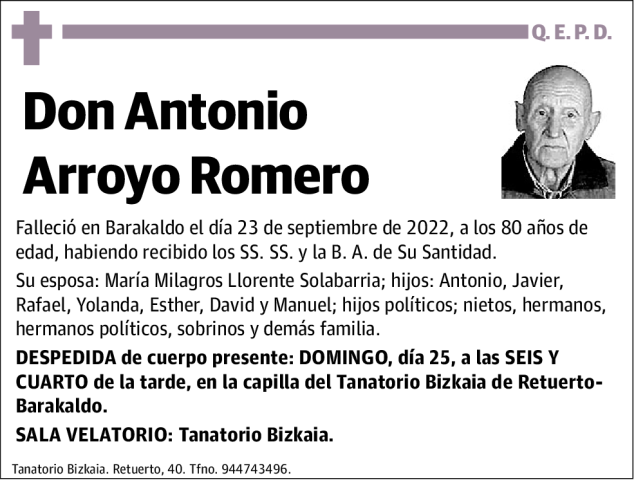 Q. E. P. D.

Don Antonio Arroyo Romero

Falleció en Barakaldo el día 23 de septiembre de 2022, a los 80 años de edad, habiendo recibido los SS. SS. y la B. A. de Su Santidad.

Su esposa: María Milagros Llorente Solabarria; hijos: Antonio, Javier, Rafael, Yolanda, Esther, David y Manuel; hijos políticos; nietos, hermanos, hermanos políticos, sobrinos y demás familia.

DESPEDIDA de cuerpo presente: DOMINGO, día 25, a las SEIS Y CUARTO de la tarde, en la capilla del Tanatorio Bizkaia de Retuerto-Barakaldo.

SALA VELATORIO: Tanatorio Bizkaia.

Tanatorio Bizkaia. Retuerto, 40. Tfno. 944743496.